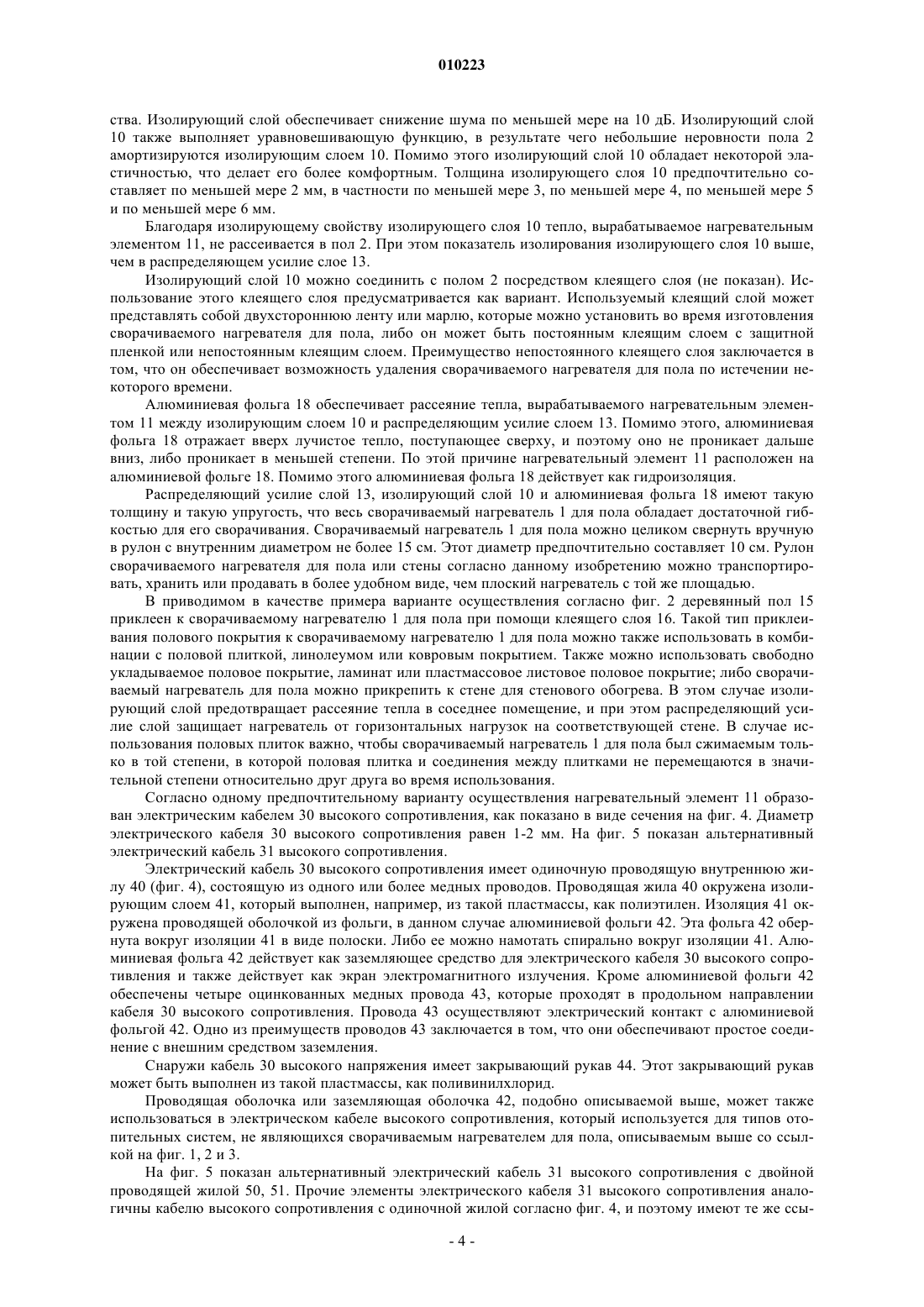 010223

ства. Изолирующий слой обеспечивает снижение шума по меньшей мере на 10 дБ. Изолирующий слой 10 также выполняет уравновешивающую функцию, в результате чего небольшие неровности пола 2 амортизируются изолирующим слоем 10. Помимо этого изолирующий слой 10 обладает некоторой эластичностью, что делает его более комфортным. Толщина изолирующего слоя 10 предпочтительно составляет по меньшей мере 2 мм, в частности по меньшей мере 3, по меньшей мере 4, по меньшей мере 5 и по меньшей мере 6 мм.

Благодаря изолирующему свойству изолирующего слоя 10 тепло, вырабатываемое нагревательным элементом 11, не рассеивается в пол 2. При этом показатель изолирования изолирующего слоя 10 выше, чем в распределяющем усилие слое 13.

Изолирующий слой 10 можно соединить с полом 2 посредством клеящего слоя (не показан). Использование этого клеящего слоя предусматривается как вариант. Используемый клеящий слой может представлять собой двухстороннюю ленту или марлю, которые можно установить во время изготовления сворачиваемого нагревателя для пола, либо он может быть постоянным клеящим слоем с защитной пленкой или непостоянным клеящим слоем. Преимущество непостоянного клеящего слоя заключается в том, что он обеспечивает возможность удаления сворачиваемого нагревателя для пола по истечении некоторого времени.

Алюминиевая фольга 18 обеспечивает рассеяние тепла, вырабатываемого нагревательным элементом 11 между изолирующим слоем 10 и распределяющим усилие слоем 13. Помимо этого, алюминиевая фольга 18 отражает вверх лучистое тепло, поступающее сверху, и поэтому оно не проникает дальше вниз, либо проникает в меньшей степени. По этой причине нагревательный элемент 11 расположен на алюминиевой фольге 18. Помимо этого алюминиевая фольга 18 действует как гидроизоляция.

Распределяющий усилие слой 13, изолирующий слой 10 и алюминиевая фольга 18 имеют такую толщину и такую упругость, что весь сворачиваемый нагреватель 1 для пола обладает достаточной гибкостью для его сворачивания. Сворачиваемый нагреватель 1 для пола можно целиком свернуть вручную в рулон с внутренним диаметром не более 15 см. Этот диаметр предпочтительно составляет 10 см. Рулон сворачиваемого нагревателя для пола или стены согласно данному изобретению можно транспортировать, хранить или продавать в более удобном виде, чем плоский нагреватель с той же площадью.

В приводимом в качестве примера варианте осуществления согласно фиг. 2 деревянный пол 15 приклеен к сворачиваемому нагревателю 1 для пола при помощи клеящего слоя 16. Такой тип приклеивания полового покрытия к сворачиваемому нагревателю 1 для пола можно также использовать в комбинации с половой плиткой, линолеумом или ковровым покрытием. Также можно использовать свободно укладываемое половое покрытие, ламинат или пластмассовое листовое половое покрытие; либо сворачиваемый нагреватель для пола можно прикрепить к стене для стенового обогрева. В этом случае изолирующий слой предотвращает рассеяние тепла в соседнее помещение, и при этом распределяющий усилие слой защищает нагреватель от горизонтальных нагрузок на соответствующей стене. В случае использования половых плиток важно, чтобы сворачиваемый нагреватель 1 для пола был сжимаемым только в той степени, в которой половая плитка и соединения между плитками не перемещаются в значительной степени относительно друг друга во время использования.

Согласно одному предпочтительному варианту осуществления нагревательный элемент 11 образован электрическим кабелем 30 высокого сопротивления, как показано в виде сечения на фиг. 4. Диаметр электрического кабеля 30 высокого сопротивления равен 1-2 мм. На фиг. 5 показан альтернативный электрический кабель 31 высокого сопротивления.

Электрический кабель 30 высокого сопротивления имеет одиночную проводящую внутреннюю жилу 40 (фиг. 4), состоящую из одного или более медных проводов. Проводящая жила 40 окружена изолирующим слоем 41, который выполнен, например, из такой пластмассы, как полиэтилен. Изоляция 41 окружена проводящей оболочкой из фольги, в данном случае алюминиевой фольги 42. Эта фольга 42 обернута вокруг изоляции 41 в виде полоски. Либо ее можно намотать спирально вокруг изоляции 41. Алюминиевая фольга 42 действует как заземляющее средство для электрического кабеля 30 высокого сопротивления и также действует как экран электромагнитного излучения. Кроме алюминиевой фольги 42 обеспечены четыре оцинкованных медных провода 43, которые проходят в продольном направлении кабеля 30 высокого сопротивления. Провода 43 осуществляют электрический контакт с алюминиевой фольгой 42. Одно из преимуществ проводов 43 заключается в том, что они обеспечивают простое соединение с внешним средством заземления.

Снаружи кабель 30 высокого напряжения имеет закрывающий рукав 44. Этот закрывающий рукав может быть выполнен из такой пластмассы, как поливинилхлорид.

Проводящая оболочка или заземляющая оболочка 42, подобно описываемой выше, может также использоваться в электрическом кабеле высокого сопротивления, который используется для типов отопительных систем, не являющихся сворачиваемым нагревателем для пола, описываемым выше со ссылкой на фиг. 1, 2 и 3.

На фиг. 5 показан альтернативный электрический кабель 31 высокого сопротивления с двойной проводящей жилой 50, 51. Прочие элементы электрического кабеля 31 высокого сопротивления аналогичны кабелю высокого сопротивления с одиночной жилой согласно фиг. 4, и поэтому имеют те же ссы-

- 4 -